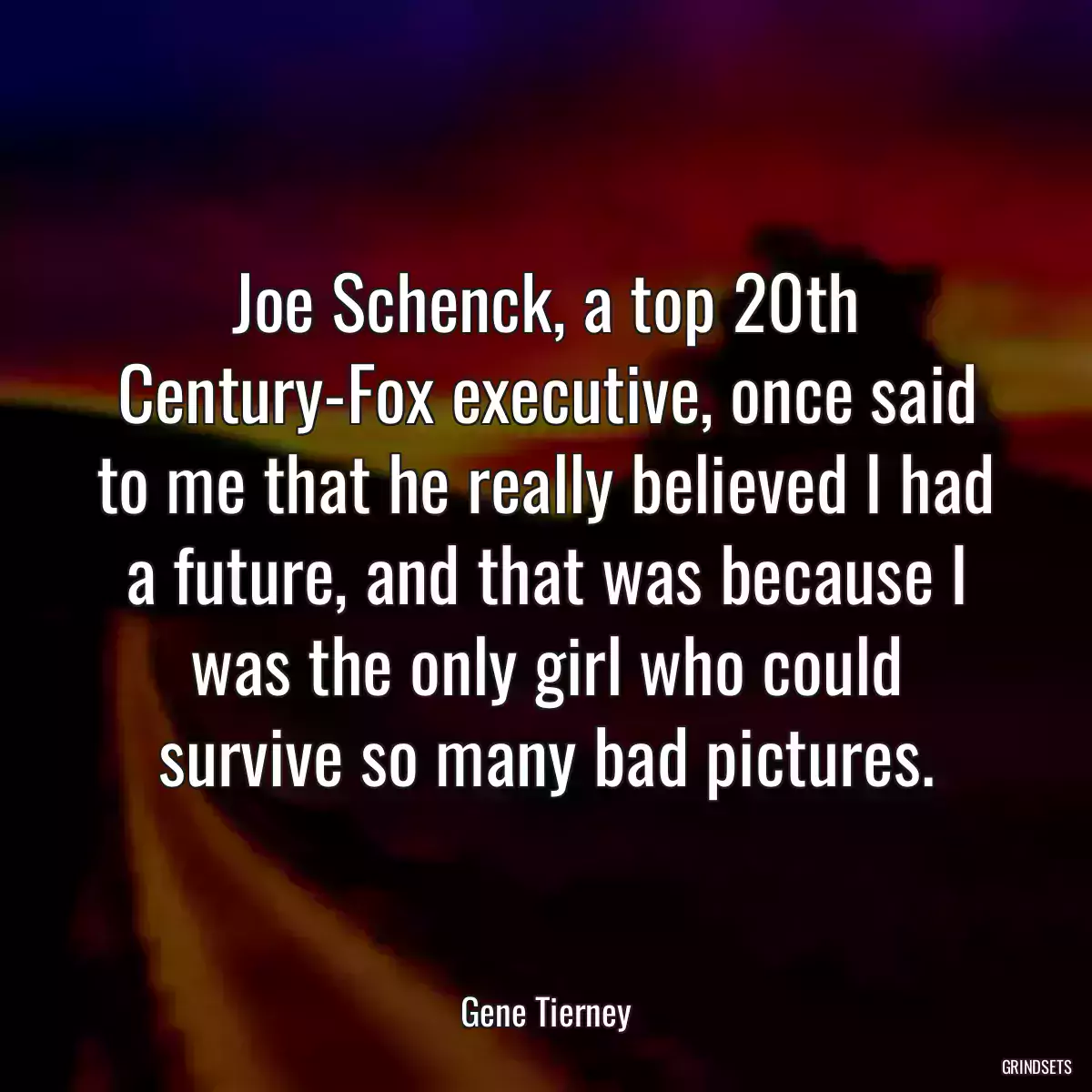 Joe Schenck, a top 20th Century-Fox executive, once said to me that he really believed I had a future, and that was because I was the only girl who could survive so many bad pictures.

Gene Tierney

GRINDSETS